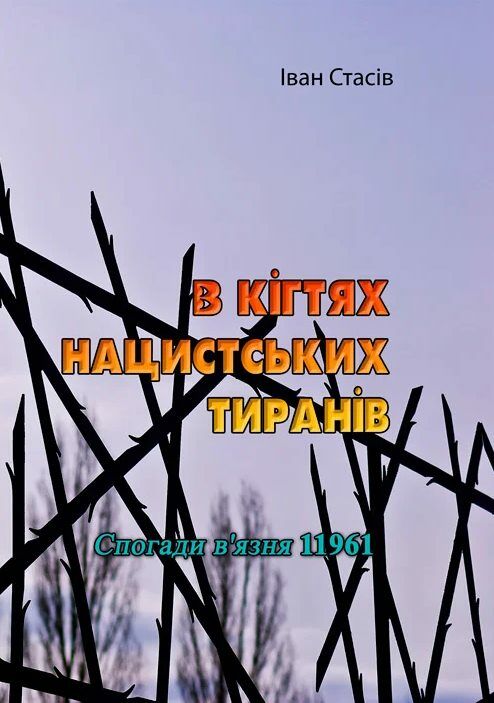 Іван Стасів

В КІГТЯХ НАЦИСТСЬКИХ ТИРАНІВ

Спогади в'язня 11961